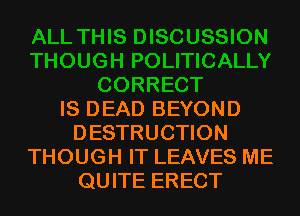 ALL THIS DISCUSSION
THOUGH POLITICALLY
CORRECT
IS DEAD BEYOND
DESTRUCTION
THOUGH IT LEAVES ME
QUITE ERECT